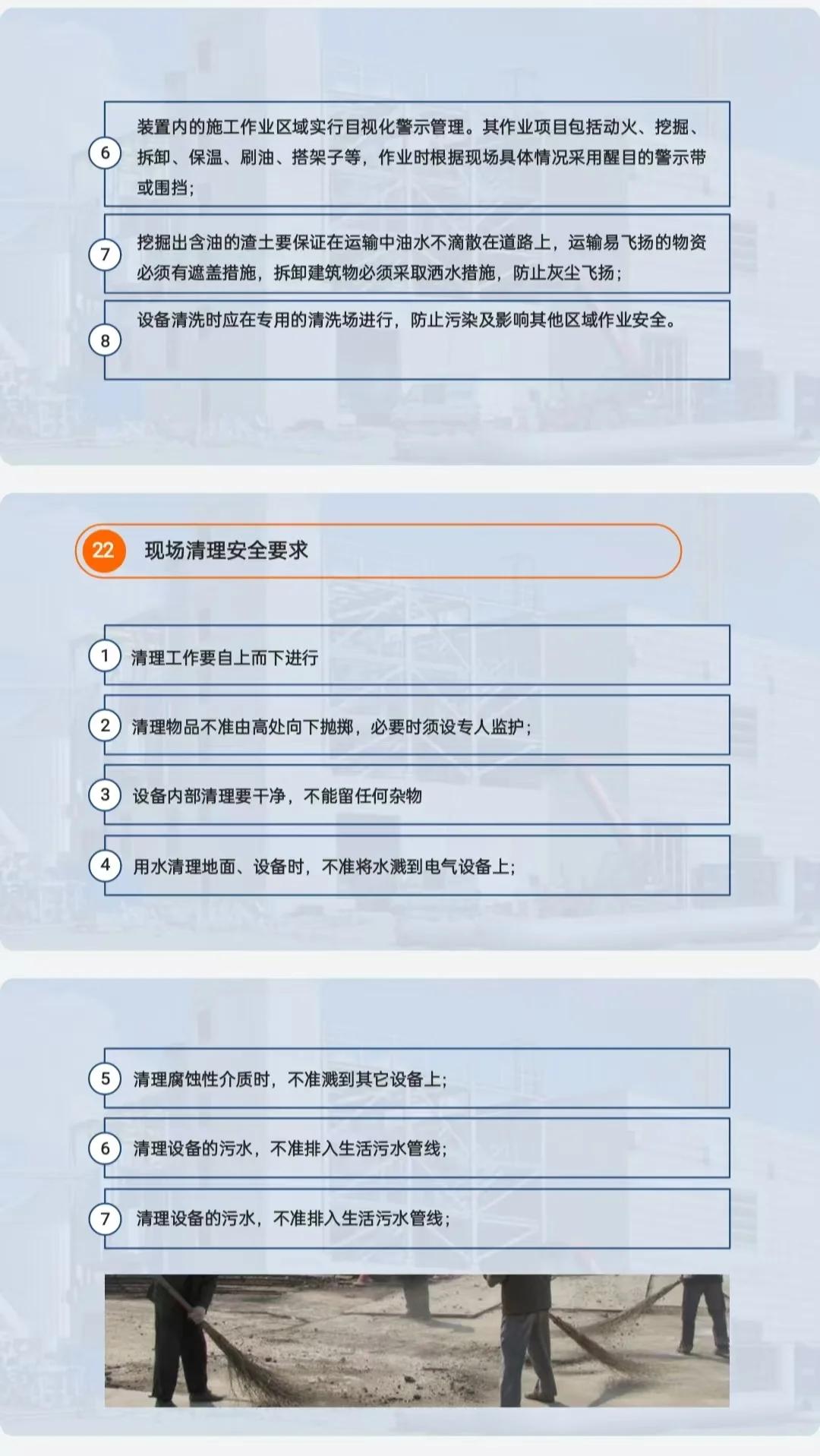 6 装置内的施工作业区域实行目视化警示管理。其作业项目包括动火、挖掘、拆卸、保温、刷油、搭架子等，作业时根据现场具体情况采用醒目的警示带或围挡；

7 挖掘出含油的渣土要保证在运输中油水不滴散在道路上，运输易飞扬的物资必须有遮盖措施，拆卸建筑物必须采取洒水措施，防止灰尘飞扬；

8 设备清洗时应在专用的清洗场进行，防止污染及影响其他区域作业安全。

22 现场清理安全要求

1 清理工作要自上而下进行

2 清理物品不准由高处向下抛掷，必要时须设专人监护；

3 设备内部清理要干净，不能留任何杂物

4 用水清理地面、设备时，不准将水溅到电气设备上；

5 清理腐蚀性介质时，不准溅到其它设备上；

6 清理设备的污水，不准排入生活污水管线；

7 清理设备的污水，不准排入生活污水管线；